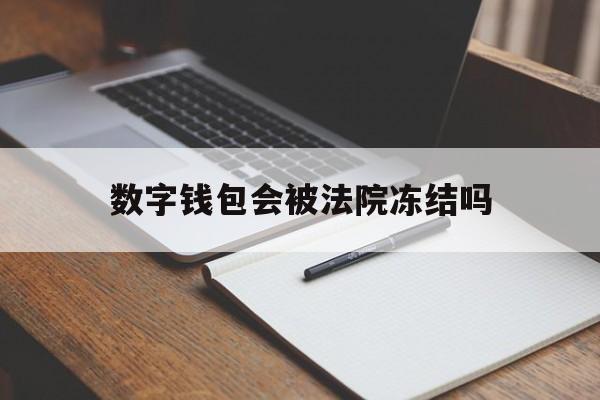 数字钱包会被法院冻结吗